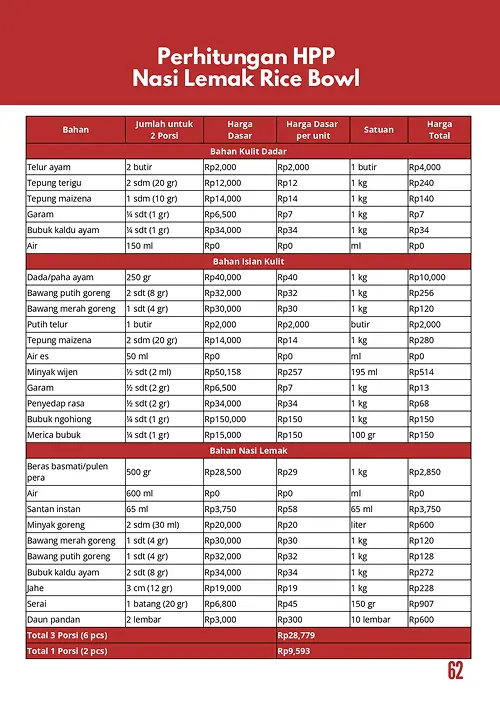 Perhitungan HPP
Nasi Lemak Rice Bowl

| Bahan | Jumlah untuk 2 Porsi | Harga Dasar | Harga Dasar per unit | Satuan | Harga Total |
|---|---|---|---|---|---|
| Bahan Kulit Dadar | | | | | |
| Telur ayam | 2 butir | Rp2,000 | Rp2,000 | 1 butir | Rp4,000 |
| Tepung terigu | 2 sdm (20 gr) | Rp12,000 | Rp12 | 1 kg | Rp240 |
| Tepung maizena | 1 sdm (10 gr) | Rp14,000 | Rp14 | 1 kg | Rp140 |
| Garam | ¼ sdt (1 gr) | Rp6,500 | Rp7 | 1 kg | Rp7 |
| Bubuk kaldu ayam | ¼ sdt (1 gr) | Rp34,000 | Rp34 | 1 kg | Rp34 |
| Air | 150 ml | Rp0 | Rp0 | ml | Rp0 |
| Bahan Isian Kulit | | | | | |
| Dada/paha ayam | 250 gr | Rp40,000 | Rp40 | 1 kg | Rp10,000 |
| Bawang putih goreng | 2 sdt (8 gr) | Rp32,000 | Rp32 | 1 kg | Rp256 |
| Bawang merah goreng | 1 sdt (4 gr) | Rp30,000 | Rp30 | 1 kg | Rp120 |
| Putih telur | 1 butir | Rp2,000 | Rp2,000 | butir | Rp2,000 |
| Tepung maizena | 2 sdm (20 gr) | Rp14,000 | Rp14 | 1 kg | Rp280 |
| Air es | 50 ml | Rp0 | Rp0 | ml | Rp0 |
| Minyak wijen | ½ sdt (2 ml) | Rp50,158 | Rp257 | 195 ml | Rp514 |
| Garam | ½ sdt (2 gr) | Rp6,500 | Rp7 | 1 kg | Rp13 |
| Penyedap rasa | ½ sdt (2 gr) | Rp34,000 | Rp34 | 1 kg | Rp68 |
| Bubuk ngohiong | ¼ sdt (1 gr) | Rp150,000 | Rp150 | 1 kg | Rp150 |
| Merica bubuk | ¼ sdt (1 gr) | Rp15,000 | Rp150 | 100 gr | Rp150 |
| Bahan Nasi Lemak | | | | | |
| Beras basmati/pulen pera | 500 gr | Rp28,500 | Rp29 | 1 kg | Rp2,850 |
| Air | 600 ml | Rp0 | Rp0 | ml | Rp0 |
| Santan instan | 65 ml | Rp3,750 | Rp58 | 65 ml | Rp3,750 |
| Minyak goreng | 2 sdm (30 ml) | Rp20,000 | Rp20 | liter | Rp600 |
| Bawang merah goreng | 1 sdt (4 gr) | Rp30,000 | Rp30 | 1 kg | Rp120 |
| Bawang putih goreng | 1 sdt (4 gr) | Rp32,000 | Rp32 | 1 kg | Rp128 |
| Bubuk kaldu ayam | 2 sdt (8 gr) | Rp34,000 | Rp34 | 1 kg | Rp272 |
| Jahe | 3 cm (12 gr) | Rp19,000 | Rp19 | 1 kg | Rp228 |
| Serai | 1 batang (20 gr) | Rp6,800 | Rp45 | 150 gr | Rp907 |
| Daun pandan | 2 lembar | Rp3,000 | Rp300 | 10 lembar | Rp600 |
| Total 3 Porsi (6 pcs) | | | Rp28,779 | | |
| Total 1 Porsi (2 pcs) | | | Rp9,593 | | |

62